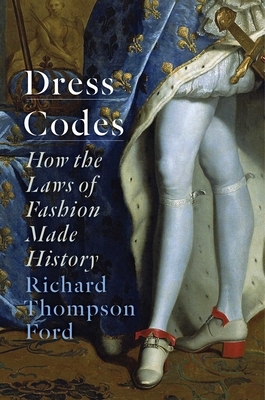 Dress Codes

How the Laws of Fashion Made History

Richard Thompson Ford